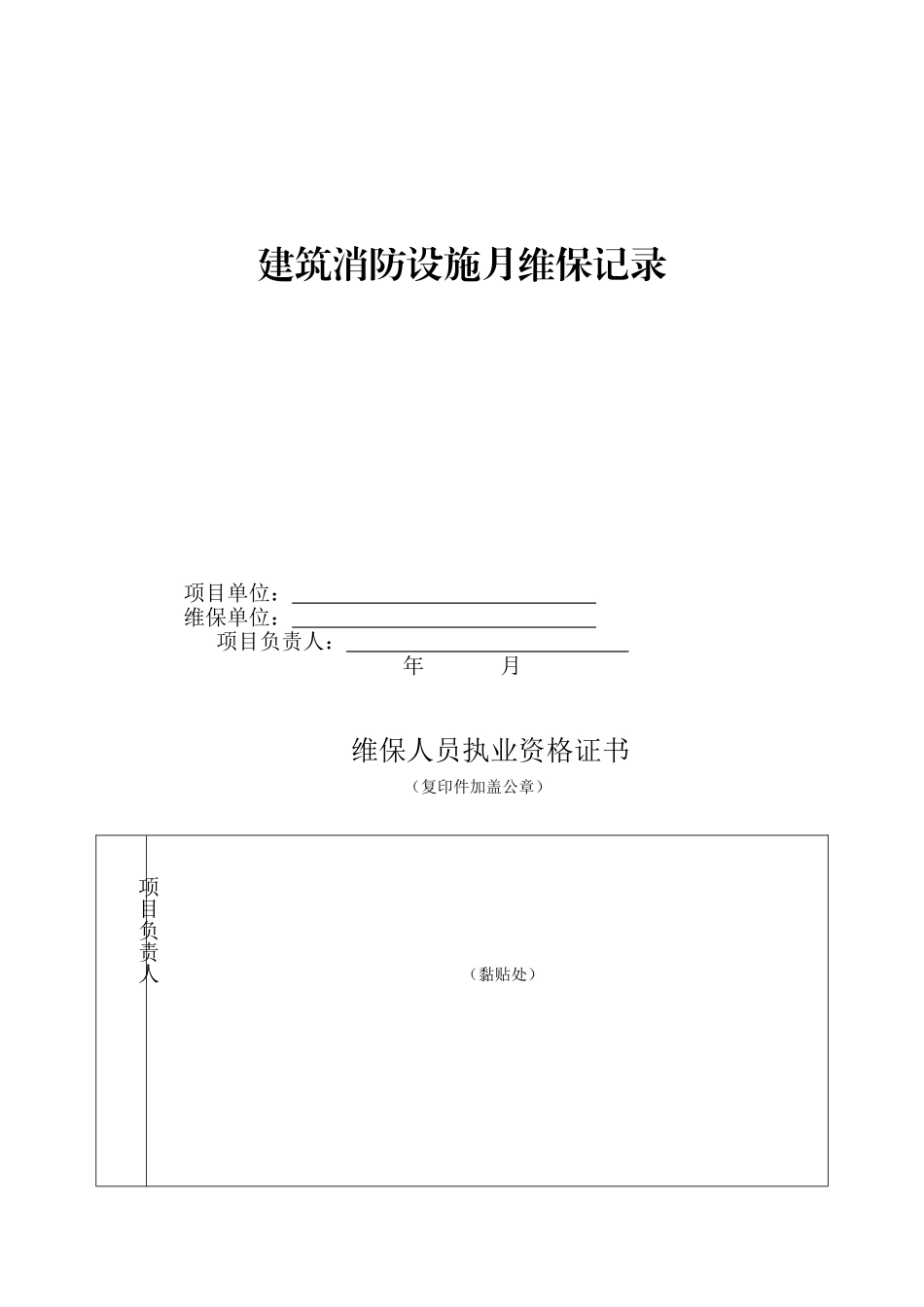 建筑消防设施月维保记录

项目单位：
维保单位：
项目负责人：
年 月

维保人员执业资格证书
（复印件加盖公章）

| 项目负责人 | （黏贴处） |
|---|---|